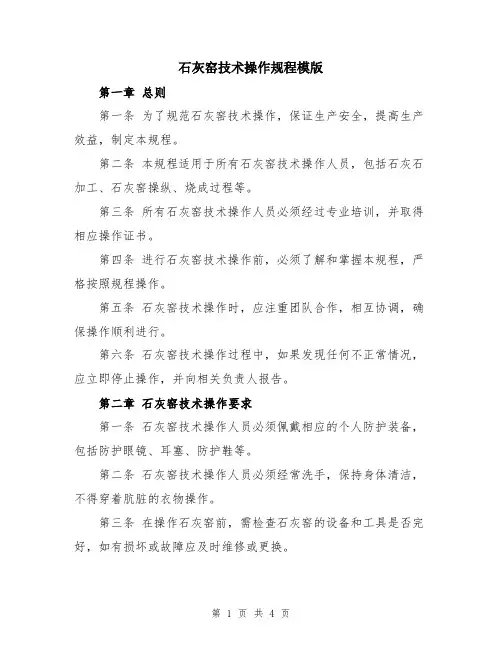 石灰窑技术操作规程模版

第一章 总则

第一条 为了规范石灰窑技术操作，保证生产安全，提高生产效益，制定本规程。

第二条 本规程适用于所有石灰窑技术操作人员，包括石灰石加工、石灰窑操纵、烧成过程等。

第三条 所有石灰窑技术操作人员必须经过专业培训，并取得相应操作证书。

第四条 进行石灰窑技术操作前，必须了解和掌握本规程，严格按照规程操作。

第五条 石灰窑技术操作时，应注重团队合作，相互协调，确保操作顺利进行。

第六条 石灰窑技术操作过程中，如果发现任何不正常情况，应立即停止操作，并向相关负责人报告。

第二章 石灰窑技术操作要求

第一条 石灰窑技术操作人员必须佩戴相应的个人防护装备，包括防护眼镜、耳塞、防护鞋等。

第二条 石灰窑技术操作人员必须经常洗手，保持身体清洁，不得穿着肮脏的衣物操作。

第三条 在操作石灰窑前，需检查石灰窑的设备和工具是否完好，如有损坏或故障应及时维修或更换。

第 1 页 共 4 页